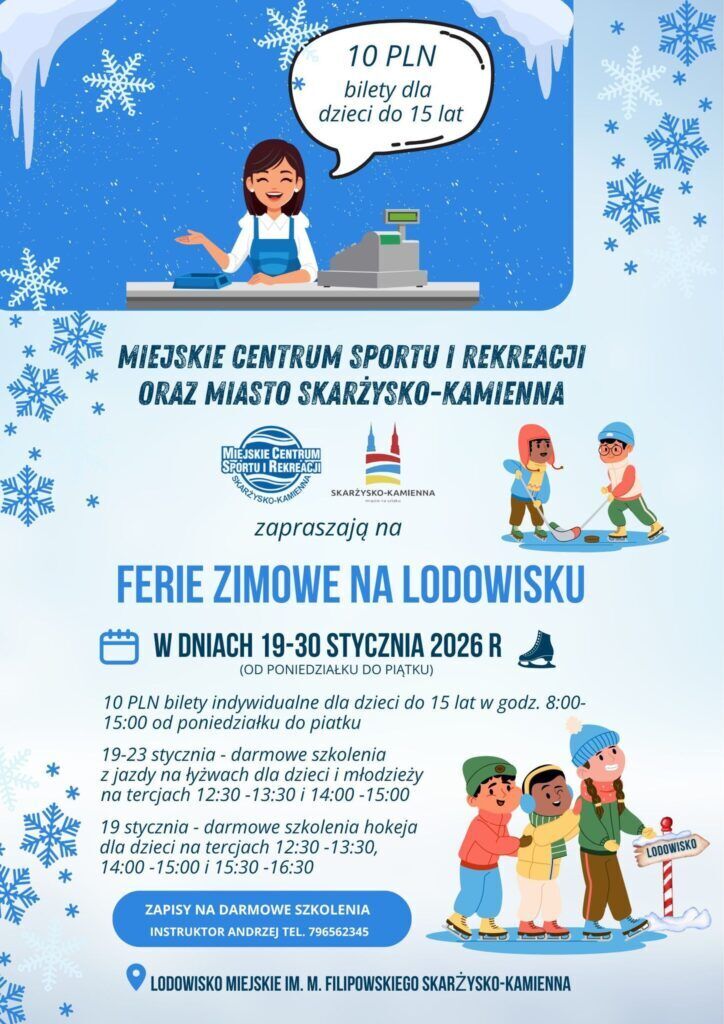 10 PLN
bilety dla
dzieci do 15 lat

MIEJSKIE CENTRUM SPORTU I REKREACJI
ORAZ MIASTO SKARŻYSKO-KAMIENNA

MIEJSKIE CENTRUM SPORTU I REKREACJI
SKARŻYSKO-KAMIENNA

SKARŻYSKO-KAMIENNA

zapraszają na

FERIE ZIMOWE NA LODOWISKU

W DNIACH 19-30 STYCZNIA 2026 R
(OD PONIEDZIAŁKU DO PIĄTKU)

10 PLN bilety indywidualne dla dzieci do 15 lat w godz. 8:00-15:00 od poniedziałku do piatku

19-23 stycznia - darmowe szkolenia z jazdy na łyżwach dla dzieci i młodzieży na tercjach 12:30 -13:30 i 14:00 -15:00

19 stycznia - darmowe szkolenia hokeja dla dzieci na tercjach 12:30 -13:30, 14:00 -15:00 i 15:30 -16:30

LODOWISKO

ZAPISY NA DARMOWE SZKOLENIA
INSTRUKTOR ANDRZEJ TEL. 796562345

LODOWISKO MIEJSKIE IM. M. FILIPOWSKIEGO SKARŻYSKO-KAMIENNA